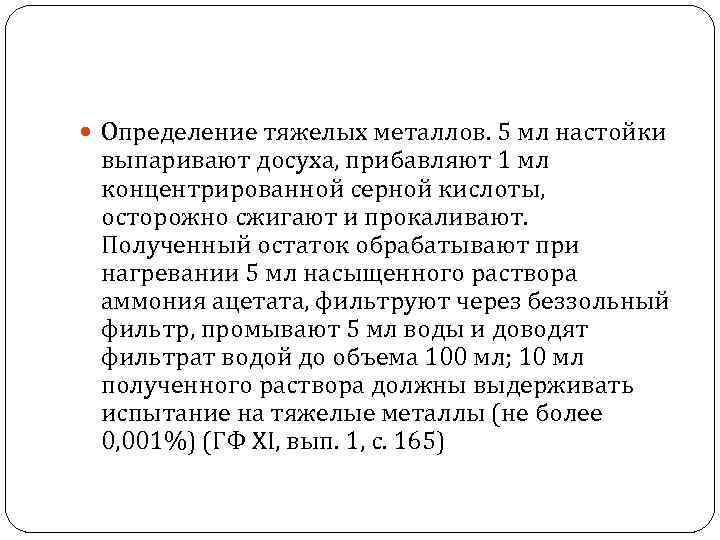 Определение тяжелых металлов. 5 мл настойки выпаривают досуха, прибавляют 1 мл концентрированной серной кислоты, осторожно сжигают и прокаливают. Полученный остаток обрабатывают при нагревании 5 мл насыщенного раствора аммония ацетата, фильтруют через беззольный фильтр, промывают 5 мл воды и доводят фильтрат водой до объема 100 мл; 10 мл полученного раствора должны выдерживать испытание на тяжелые металлы (не более 0,001%) (ГФ XI, вып. 1, с. 165)